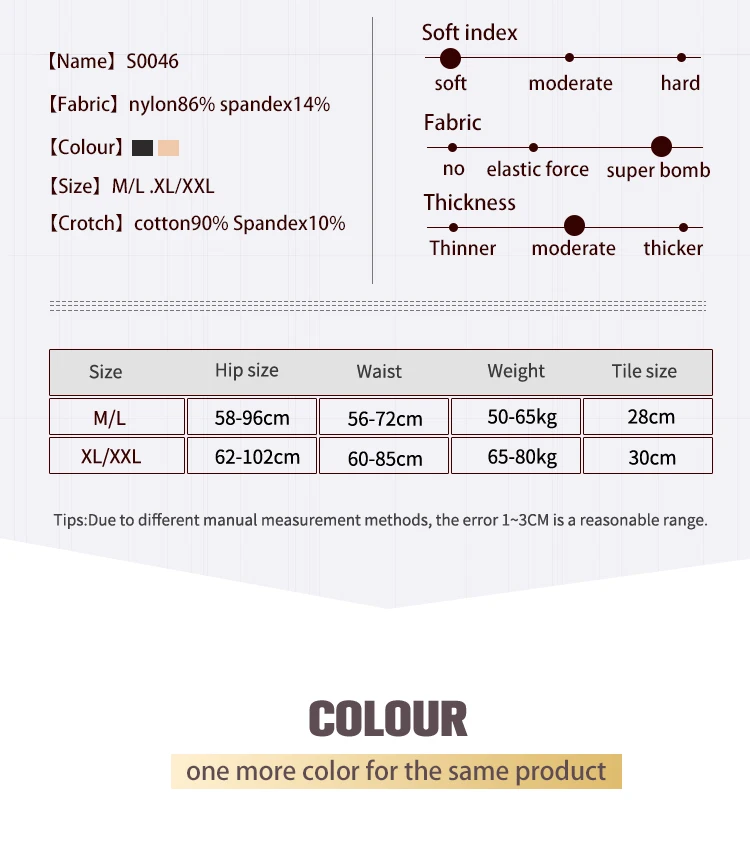 【Name】S0046

【Fabric】nylon86% spandex14%

【Colour】

【Size】M/L .XL/XXL

【Crotch】cotton90% Spandex10%

Soft index

soft moderate hard

Fabric

no elastic force super bomb

Thickness

Thinner moderate thicker

| Size | Hip size | Waist | Weight | Tile size |
|---|---|---|---|---|
| M/L | 58-96cm | 56-72cm | 50-65kg | 28cm |
| XL/XXL | 62-102cm | 60-85cm | 65-80kg | 30cm |

Tips:Due to different manual measurement methods, the error 1~3CM is a reasonable range.

COLOUR

one more color for the same product